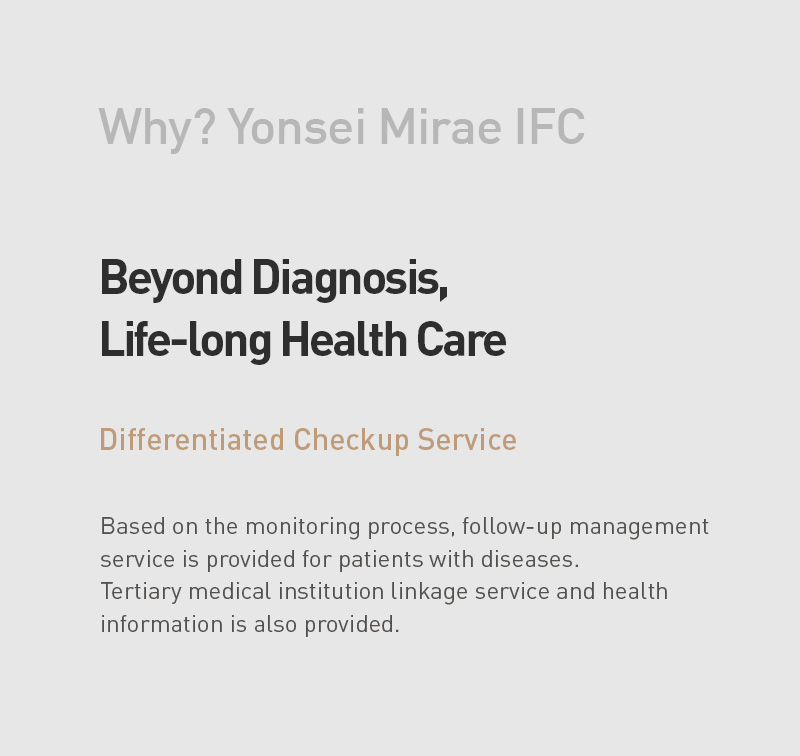 Why? Yonsei Mirae IFC

Beyond Diagnosis,
Life-long Health Care

Differentiated Checkup Service

Based on the monitoring process, follow-up management service is provided for patients with diseases.
Tertiary medical institution linkage service and health information is also provided.